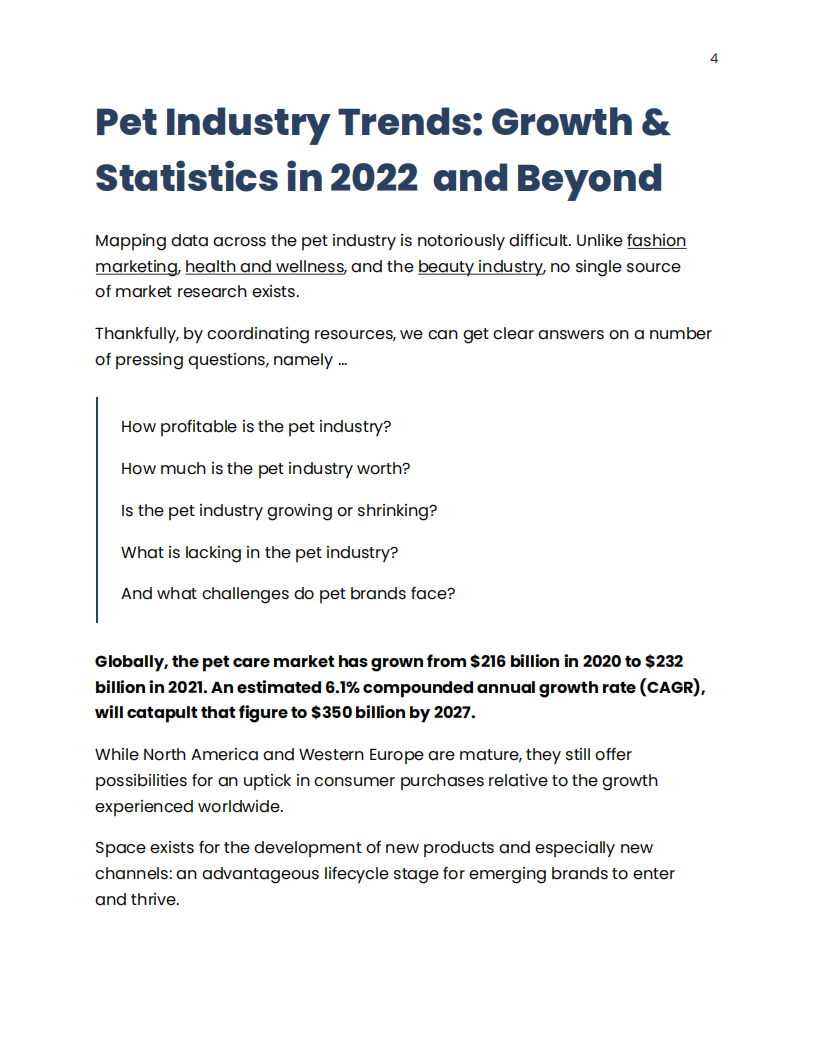 4

Pet Industry Trends: Growth & Statistics in 2022 and Beyond

Mapping data across the pet industry is notoriously difficult. Unlike fashion marketing, health and wellness, and the beauty industry, no single source of market research exists.

Thankfully, by coordinating resources, we can get clear answers on a number of pressing questions, namely ...

How profitable is the pet industry?

How much is the pet industry worth?

Is the pet industry growing or shrinking?

What is lacking in the pet industry?

And what challenges do pet brands face?

Globally, the pet care market has grown from \$216 billion in 2020 to \$232 billion in 2021. An estimated 6.1% compounded annual growth rate (CAGR), will catapult that figure to \$350 billion by 2027.

While North America and Western Europe are mature, they still offer possibilities for an uptick in consumer purchases relative to the growth experienced worldwide.

Space exists for the development of new products and especially new channels: an advantageous lifecycle stage for emerging brands to enter and thrive.